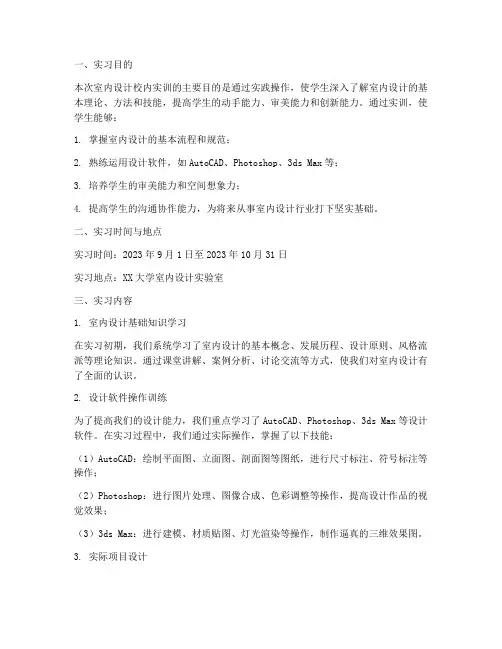 一、实习目的

本次室内设计校内实训的主要目的是通过实践操作，使学生深入了解室内设计的基本理论、方法和技能，提高学生的动手能力、审美能力和创新能力。通过实训，使学生能够：

1. 掌握室内设计的基本流程和规范；

2. 熟练运用设计软件，如AutoCAD、Photoshop、3ds Max等；

3. 培养学生的审美能力和空间想象力；

4. 提高学生的沟通协作能力，为将来从事室内设计行业打下坚实基础。

二、实习时间与地点

实习时间：2023年9月1日至2023年10月31日

实习地点：XX大学室内设计实验室

三、实习内容

1. 室内设计基础知识学习

在实习初期，我们系统学习了室内设计的基本概念、发展历程、设计原则、风格流派等理论知识。通过课堂讲解、案例分析、讨论交流等方式，使我们对室内设计有了全面的认识。

2. 设计软件操作训练

为了提高我们的设计能力，我们重点学习了AutoCAD、Photoshop、3ds Max等设计软件。在实习过程中，我们通过实际操作，掌握了以下技能：

（1）AutoCAD：绘制平面图、立面图、剖面图等图纸，进行尺寸标注、符号标注等操作；

（2）Photoshop：进行图片处理、图像合成、色彩调整等操作，提高设计作品的视觉效果；

（3）3ds Max：进行建模、材质贴图、灯光渲染等操作，制作逼真的三维效果图。

3. 实际项目设计